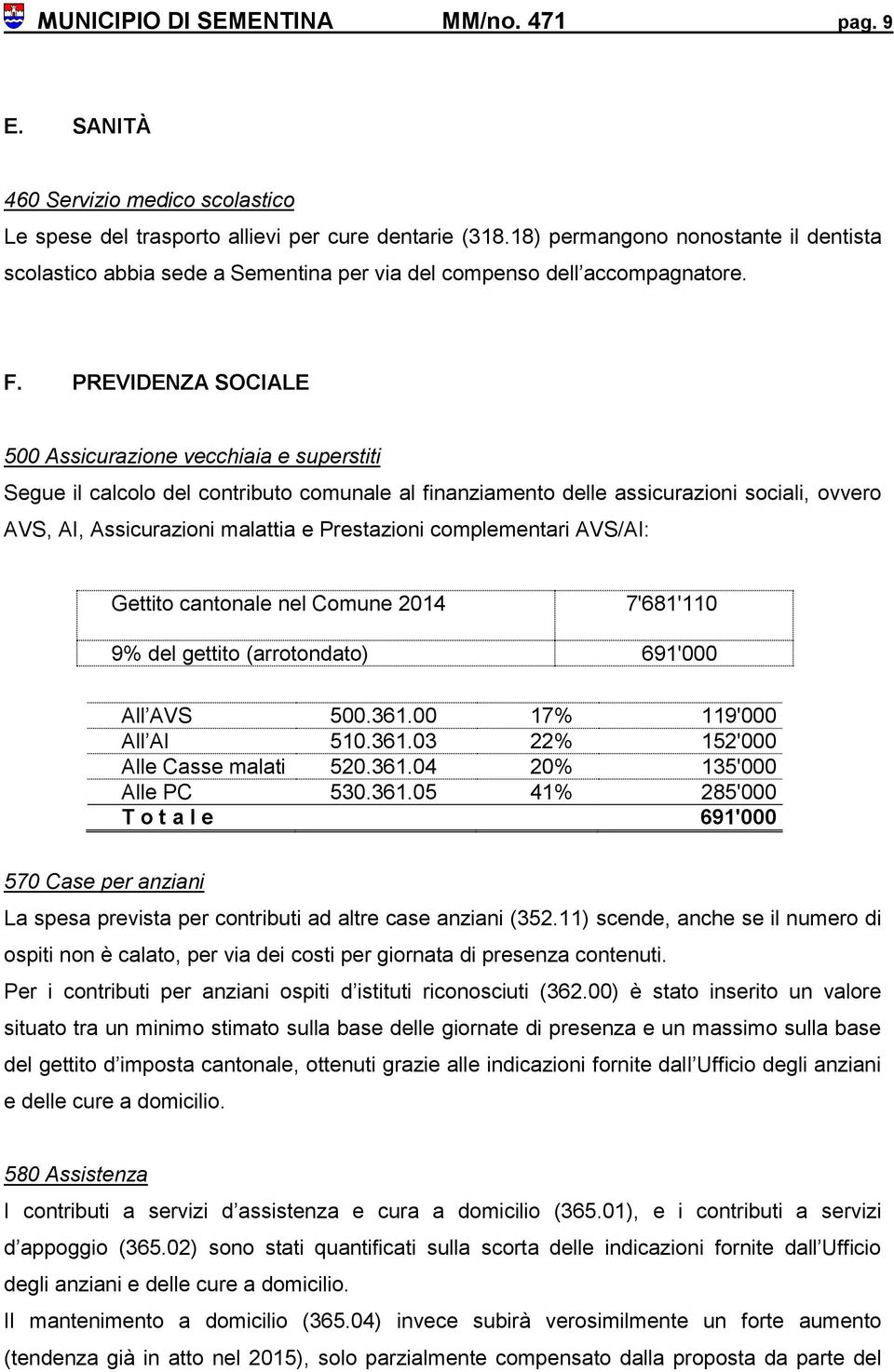 MUNICIPIO DI SEMENTINA MM/no. 471 pag. 9

E. SANITÀ

460 Servizio medico scolastico

Le spese del trasporto allievi per cure dentarie (318.18) permangono nonostante il dentista scolastico abbia sede a Sementina per via del compenso dell'accompagnatore.

F. PREVIDENZA SOCIALE

500 Assicurazione vecchiaia e superstiti

Segue il calcolo del contributo comunale al finanziamento delle assicurazioni sociali, ovvero AVS, AI, Assicurazioni malattia e Prestazioni complementari AVS/AI:

| Gettito cantonale nel Comune 2014 | 7'681'110 |
|---|---|
| 9% del gettito (arrotondato) | 691'000 |

| All'AVS | 500.361.00 | 17% | 119'000 |
|---|---|---|---|
| All'AI | 510.361.03 | 22% | 152'000 |
| Alle Casse malati | 520.361.04 | 20% | 135'000 |
| Alle PC | 530.361.05 | 41% | 285'000 |
| T o t a l e | | | 691'000 |

570 Case per anziani

La spesa prevista per contributi ad altre case anziani (352.11) scende, anche se il numero di ospiti non è calato, per via dei costi per giornata di presenza contenuti.

Per i contributi per anziani ospiti d'istituti riconosciuti (362.00) è stato inserito un valore situato tra un minimo stimato sulla base delle giornate di presenza e un massimo sulla base del gettito d'imposta cantonale, ottenuti grazie alle indicazioni fornite dall'Ufficio degli anziani e delle cure a domicilio.

580 Assistenza

I contributi a servizi d'assistenza e cura a domicilio (365.01), e i contributi a servizi d'appoggio (365.02) sono stati quantificati sulla scorta delle indicazioni fornite dall'Ufficio degli anziani e delle cure a domicilio.

Il mantenimento a domicilio (365.04) invece subirà verosimilmente un forte aumento (tendenza già in atto nel 2015), solo parzialmente compensato dalla proposta da parte del